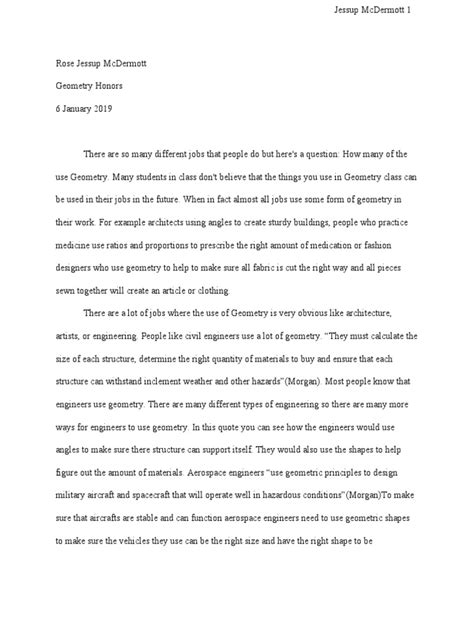 Jessup McDermott 1

Rose Jessup McDermott

Geometry Honors

6 January 2019

There are so many different jobs that people do but here's a question: How many of the use Geometry. Many students in class don't believe that the things you use in Geometry class can be used in their jobs in the future. When in fact almost all jobs use some form of geometry in their work. For example architects using angles to create sturdy buildings, people who practice medicine use ratios and proportions to prescribe the right amount of medication or fashion designers who use geometry to help to make sure all fabric is cut the right way and all pieces sewn together will create an article or clothing.

There are a lot of jobs where the use of Geometry is very obvious like architecture, artists, or engineering. People like civil engineers use a lot of geometry. "They must calculate the size of each structure, determine the right quantity of materials to buy and ensure that each structure can withstand inclement weather and other hazards"(Morgan). Most people know that engineers use geometry. There are many different types of engineering so there are many more ways for engineers to use geometry. In this quote you can see how the engineers would use angles to make sure there structure can support itself. They would also use the shapes to help figure out the amount of materials. Aerospace engineers "use geometric principles to design military aircraft and spacecraft that will operate well in hazardous conditions"(Morgan)To make sure that aircrafts are stable and can function aerospace engineers need to use geometric shapes to make sure the vehicles they use can be the right size and have the right shape to be